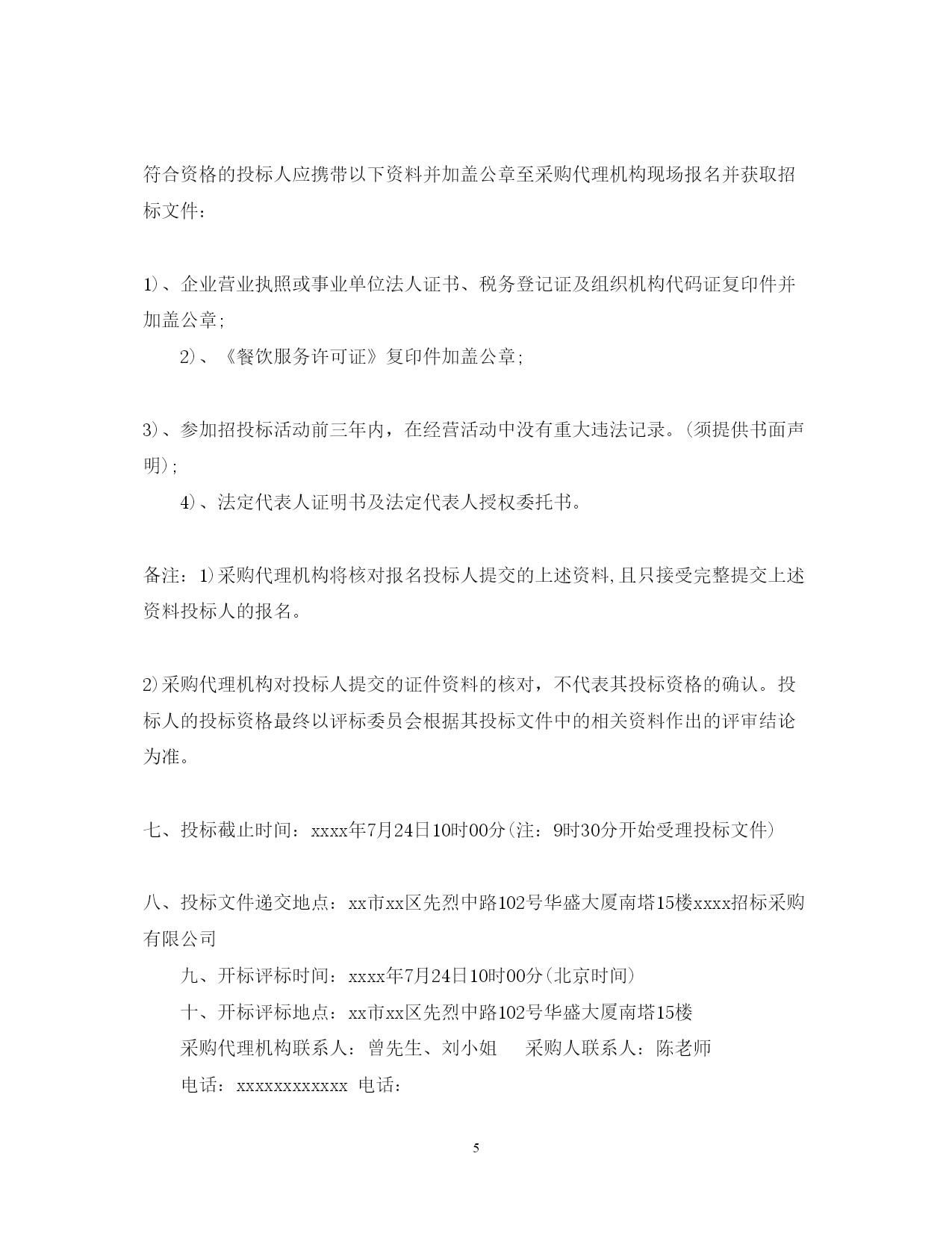 符合资格的投标人应携带以下资料并加盖公章至采购代理机构现场报名并获取招标文件：

1)、企业营业执照或事业单位法人证书、税务登记证及组织机构代码证复印件并加盖公章；

2)、《餐饮服务许可证》复印件加盖公章；

3)、参加招投标活动前三年内，在经营活动中没有重大违法记录。(须提供书面声明)；

4)、法定代表人证明书及法定代表人授权委托书。

备注：1)采购代理机构将核对报名投标人提交的上述资料,且只接受完整提交上述资料投标人的报名。

2)采购代理机构对投标人提交的证件资料的核对，不代表其投标资格的确认。投标人的投标资格最终以评标委员会根据其投标文件中的相关资料作出的评审结论为准。

七、投标截止时间：xxxx年7月24日10时00分(注：9时30分开始受理投标文件)

八、投标文件递交地点：xx市xx区先烈中路102号华盛大厦南塔15楼xxxx招标采购有限公司

九、开标评标时间：xxxx年7月24日10时00分(北京时间)

十、开标评标地点：xx市xx区先烈中路102号华盛大厦南塔15楼

采购代理机构联系人：曾先生、刘小姐 采购人联系人：陈老师

电话：xxxxxxxxxxxx 电话：

5